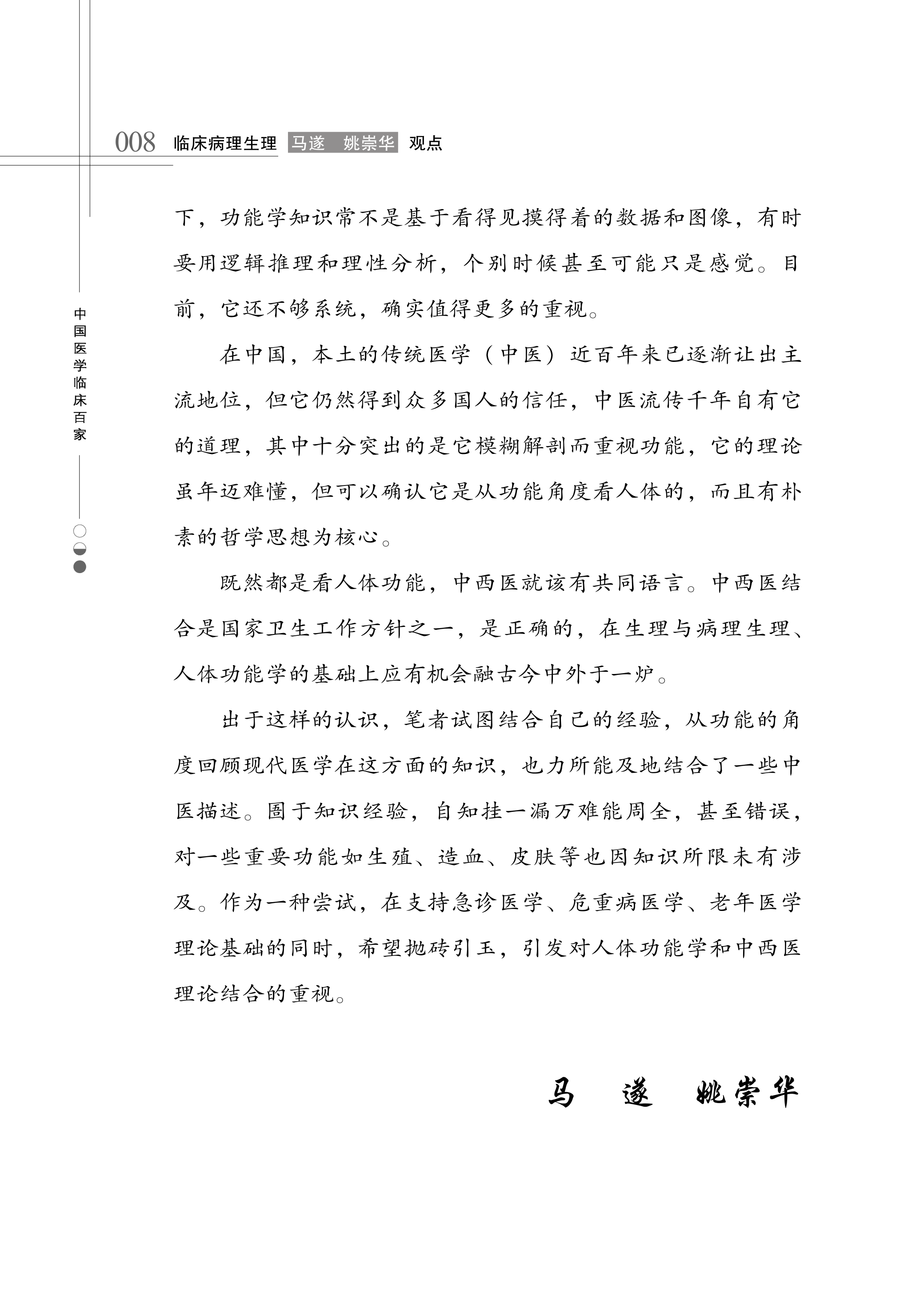 008 临床病理生理 马遂 姚崇华 观点

中国医学临床百家

下，功能学知识常不是基于看得见摸得着的数据和图像，有时要用逻辑推理和理性分析，个别时候甚至可能只是感觉。目前，它还不够系统，确实值得更多的重视。

在中国，本土的传统医学（中医）近百年来已逐渐让出主流地位，但它仍然得到众多国人的信任，中医流传千年自有它的道理，其中十分突出的是它模糊解剖而重视功能，它的理论虽年迈难懂，但可以确认它是从功能角度看人体的，而且有朴素的哲学思想为核心。

既然都是看人体功能，中西医就该有共同语言。中西医结合是国家卫生工作方针之一，是正确的，在生理与病理生理、人体功能学的基础上应有机会融古今中外于一炉。

出于这样的认识，笔者试图结合自己的经验，从功能的角度回顾现代医学在这方面的知识，也力所能及地结合了一些中医描述。囿于知识经验，自知挂一漏万难能周全，甚至错误，对一些重要功能如生殖、造血、皮肤等也因知识所限未有涉及。作为一种尝试，在支持急诊医学、危重病医学、老年医学理论基础的同时，希望抛砖引玉，引发对人体功能学和中西医理论结合的重视。

马 遂 姚崇华